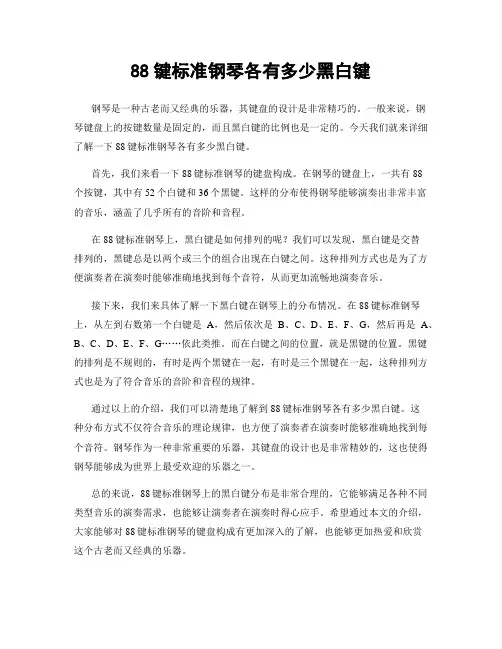 88 键标准钢琴各有多少黑白键

钢琴是一种古老而又经典的乐器，其键盘的设计是非常精巧的。一般来说，钢琴键盘上的按键数量是固定的，而且黑白键的比例也是一定的。今天我们就来详细了解一下 88 键标准钢琴各有多少黑白键。

首先，我们来看一下 88 键标准钢琴的键盘构成。在钢琴的键盘上，一共有 88 个按键，其中有 52 个白键和 36 个黑键。这样的分布使得钢琴能够演奏出非常丰富的音乐，涵盖了几乎所有的音阶和音程。

在 88 键标准钢琴上，黑白键是如何排列的呢？我们可以发现，黑白键是交替排列的，黑键总是以两个或三个的组合出现在白键之间。这种排列方式也是为了方便演奏者在演奏时能够准确地找到每个音符，从而更加流畅地演奏音乐。

接下来，我们来具体了解一下黑白键在钢琴上的分布情况。在 88 键标准钢琴上，从左到右数第一个白键是 A，然后依次是 B、C、D、E、F、G，然后再是 A、B、C、D、E、F、G……依此类推。而在白键之间的位置，就是黑键的位置。黑键的排列是不规则的，有时是两个黑键在一起，有时是三个黑键在一起，这种排列方式也是为了符合音乐的音阶和音程的规律。

通过以上的介绍，我们可以清楚地了解到 88 键标准钢琴各有多少黑白键。这种分布方式不仅符合音乐的理论规律，也方便了演奏者在演奏时能够准确地找到每个音符。钢琴作为一种非常重要的乐器，其键盘的设计也是非常精妙的，这也使得钢琴能够成为世界上最受欢迎的乐器之一。

总的来说，88 键标准钢琴上的黑白键分布是非常合理的，它能够满足各种不同类型音乐的演奏需求，也能够让演奏者在演奏时得心应手。希望通过本文的介绍，大家能够对 88 键标准钢琴的键盘构成有更加深入的了解，也能够更加热爱和欣赏这个古老而又经典的乐器。